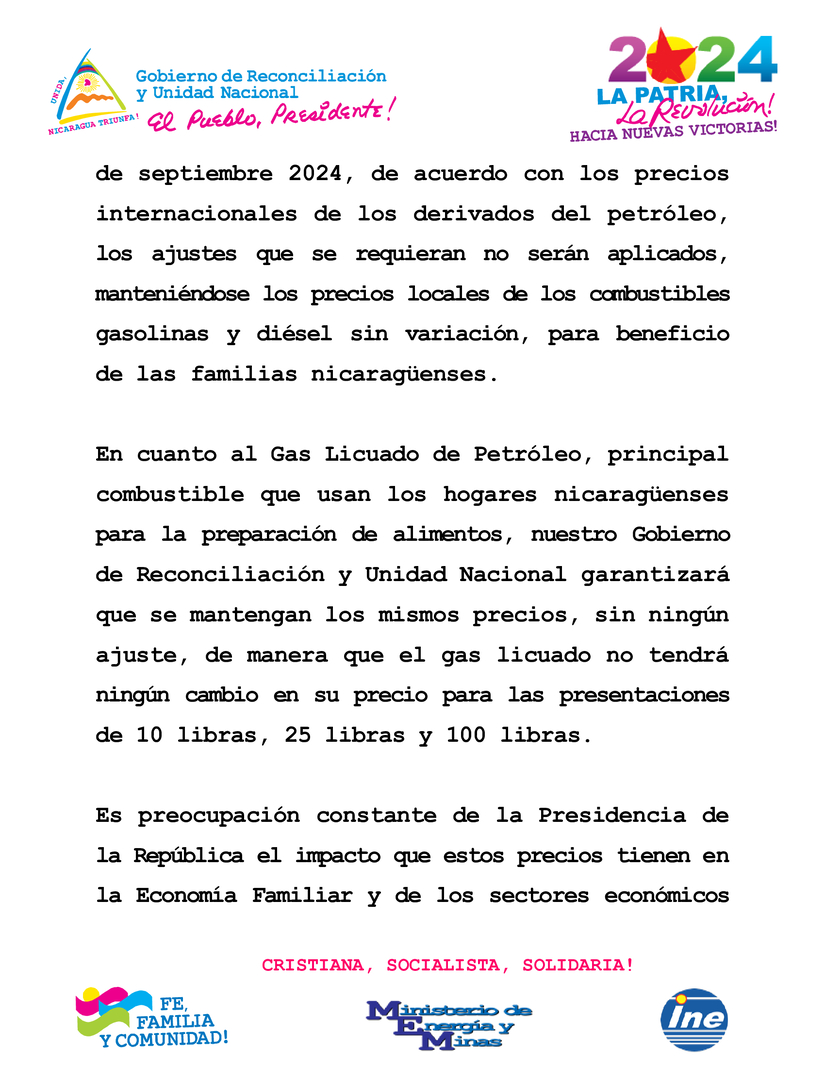 UNIDA, NICARAGUA TRIUNFA!

Gobierno de Reconciliación y Unidad Nacional
El Pueblo, Presidente!

2024
LA PATRIA, La Revolución!
HACIA NUEVAS VICTORIAS!

de septiembre 2024, de acuerdo con los precios internacionales de los derivados del petróleo, los ajustes que se requieran no serán aplicados, manteniéndose los precios locales de los combustibles gasolinas y diésel sin variación, para beneficio de las familias nicaragüenses.

En cuanto al Gas Licuado de Petróleo, principal combustible que usan los hogares nicaragüenses para la preparación de alimentos, nuestro Gobierno de Reconciliación y Unidad Nacional garantizará que se mantengan los mismos precios, sin ningún ajuste, de manera que el gas licuado no tendrá ningún cambio en su precio para las presentaciones de 10 libras, 25 libras y 100 libras.

Es preocupación constante de la Presidencia de la República el impacto que estos precios tienen en la Economía Familiar y de los sectores económicos

CRISTIANA, SOCIALISTA, SOLIDARIA!

FE, FAMILIA Y COMUNIDAD!

Ministerio de Energía y Minas

ine